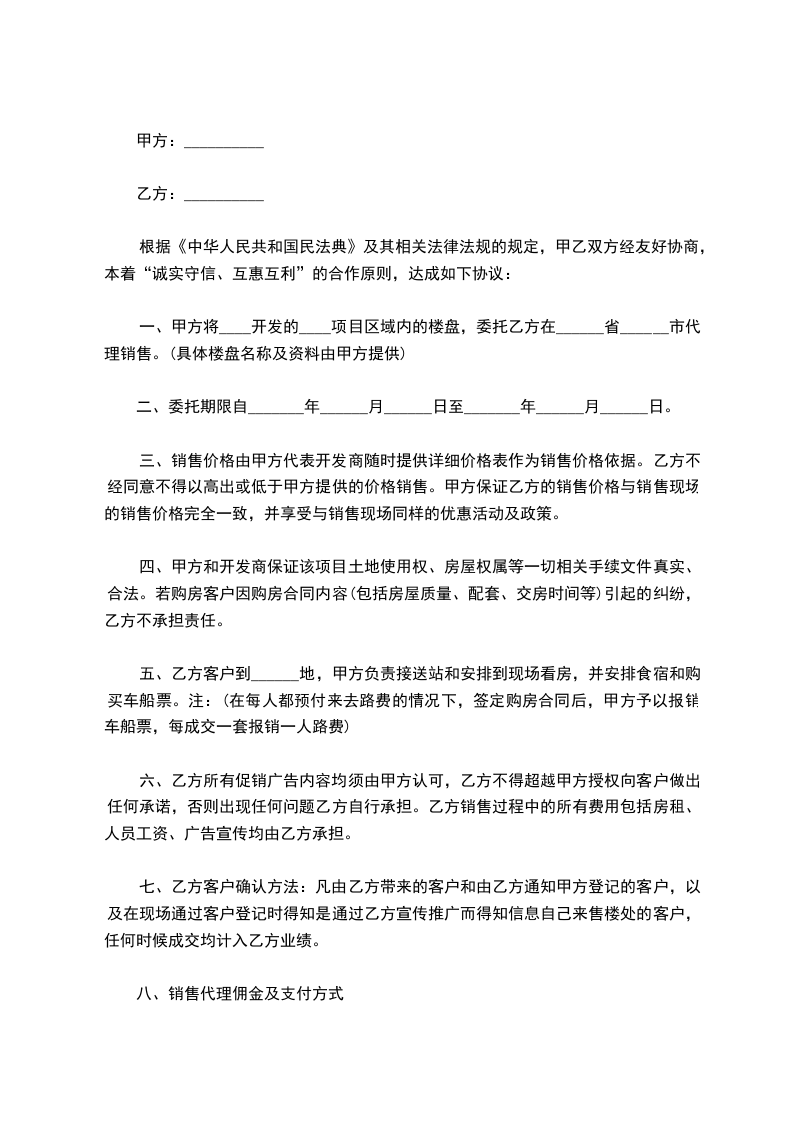 甲方：__________

乙方：__________

根据《中华人民共和国民法典》及其相关法律法规的规定，甲乙双方经友好协商，本着“诚实守信、互惠互利”的合作原则，达成如下协议：

一、甲方将____开发的____项目区域内的楼盘，委托乙方在______省______市代理销售。(具体楼盘名称及资料由甲方提供)

二、委托期限自_______年______月______日至_______年______月______日。

三、销售价格由甲方代表开发商随时提供详细价格表作为销售价格依据。乙方不经同意不得以高出或低于甲方提供的价格销售。甲方保证乙方的销售价格与销售现场的销售价格完全一致，并享受与销售现场同样的优惠活动及政策。

四、甲方和开发商保证该项目土地使用权、房屋权属等一切相关手续文件真实、合法。若购房客户因购房合同内容(包括房屋质量、配套、交房时间等)引起的纠纷，乙方不承担责任。

五、乙方客户到______地，甲方负责接送站和安排到现场看房，并安排食宿和购买车船票。注：(在每人都预付来去路费的情况下，签定购房合同后，甲方予以报销车船票，每成交一套报销一人路费)

六、乙方所有促销广告内容均须由甲方认可，乙方不得超越甲方授权向客户做出任何承诺，否则出现任何问题乙方自行承担。乙方销售过程中的所有费用包括房租、人员工资、广告宣传均由乙方承担。

七、乙方客户确认方法：凡由乙方带来的客户和由乙方通知甲方登记的客户，以及在现场通过客户登记时得知是通过乙方宣传推广而得知信息自己来售楼处的客户，任何时候成交均计入乙方业绩。

八、销售代理佣金及支付方式